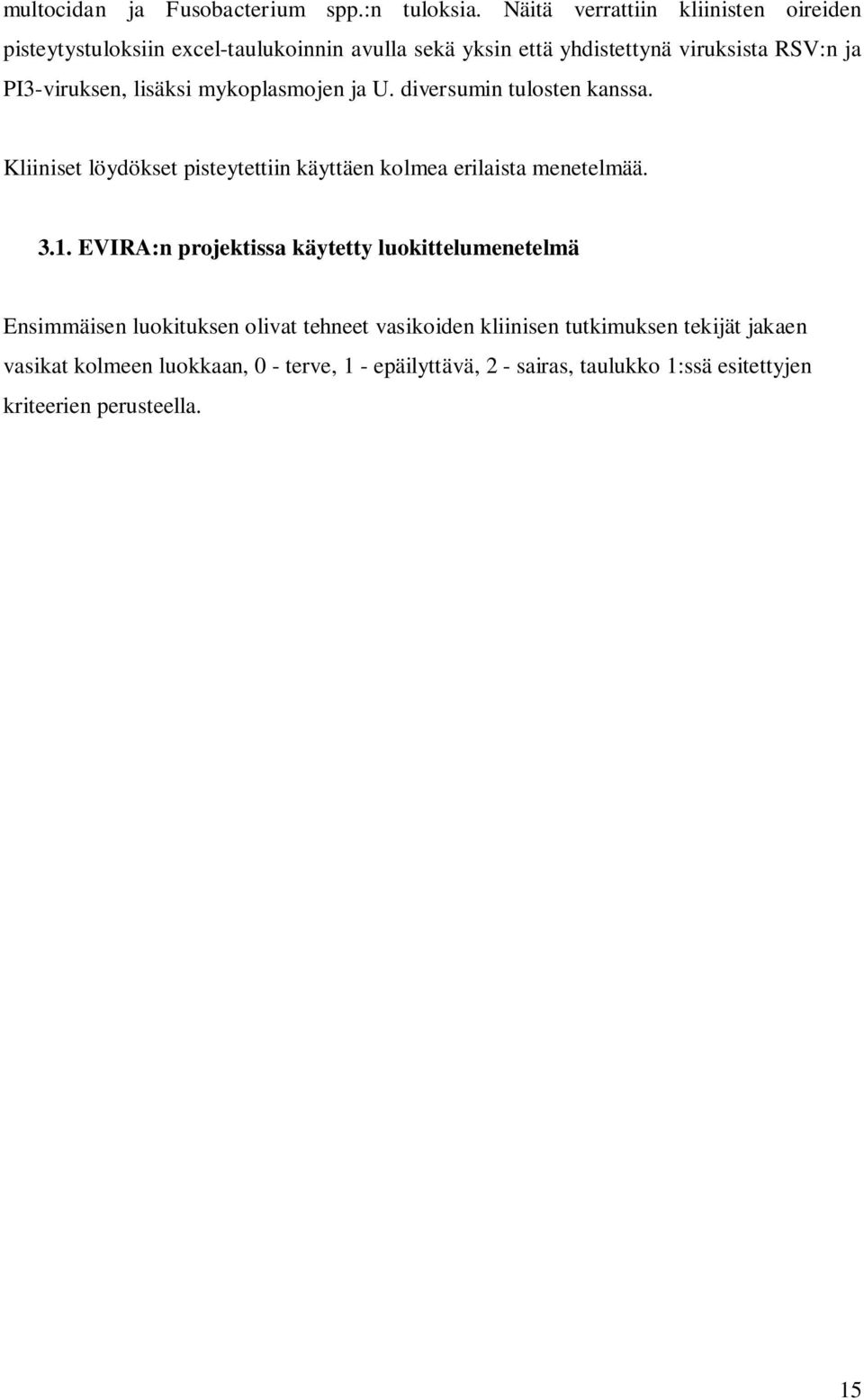 multocidan ja Fusobacterium spp.:n tuloksia. Näitä verrattiin kliinisten oireiden pisteytystuloksiin excel-taulukoinnin avulla sekä yksin että yhdistettynä viruksista RSV:n ja PI3-viruksen, lisäksi mykoplasmojen ja U. diversumin tulosten kanssa.

Kliiniset löydökset pisteytettiin käyttäen kolmea erilaista menetelmää.

3.1. EVIRA:n projektissa käytetty luokittelumenetelmä

Ensimmäisen luokituksen olivat tehneet vasikoiden kliinisen tutkimuksen tekijät jakaen vasikat kolmeen luokkaan, 0 - terve, 1 - epäilyttävä, 2 - sairas, taulukko 1:ssä esitettyjen kriteerien perusteella.

15